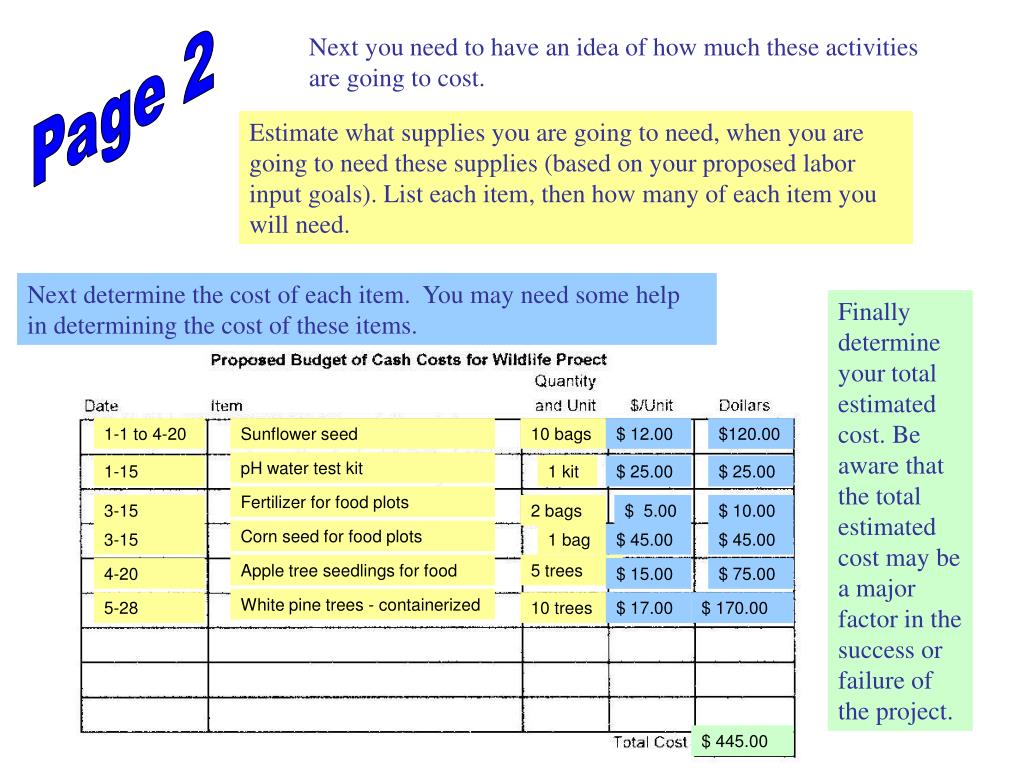 Page 2

Next you need to have an idea of how much these activities are going to cost.

Estimate what supplies you are going to need, when you are going to need these supplies (based on your proposed labor input goals). List each item, then how many of each item you will need.

Next determine the cost of each item. You may need some help in determining the cost of these items.

Finally determine your total estimated cost. Be aware that the total estimated cost may be a major factor in the success or failure of the project.

Proposed Budget of Cash Costs for Wildlife Proect

| Date | Item | Quantity and Unit | $/Unit | Dollars |
|---|---|---|---|---|
| 1-1 to 4-20 | Sunflower seed | 10 bags | $ 12.00 | $120.00 |
| 1-15 | pH water test kit | 1 kit | $ 25.00 | $ 25.00 |
| 3-15 | Fertilizer for food plots | 2 bags | $ 5.00 | $ 10.00 |
| 3-15 | Corn seed for food plots | 1 bag | $ 45.00 | $ 45.00 |
| 4-20 | Apple tree seedlings for food | 5 trees | $ 15.00 | $ 75.00 |
| 5-28 | White pine trees - containerized | 10 trees | $ 17.00 | $ 170.00 |
| | | | | |
| | | | | |
| | | | | |
| | | | Total Cost | $ 445.00 |